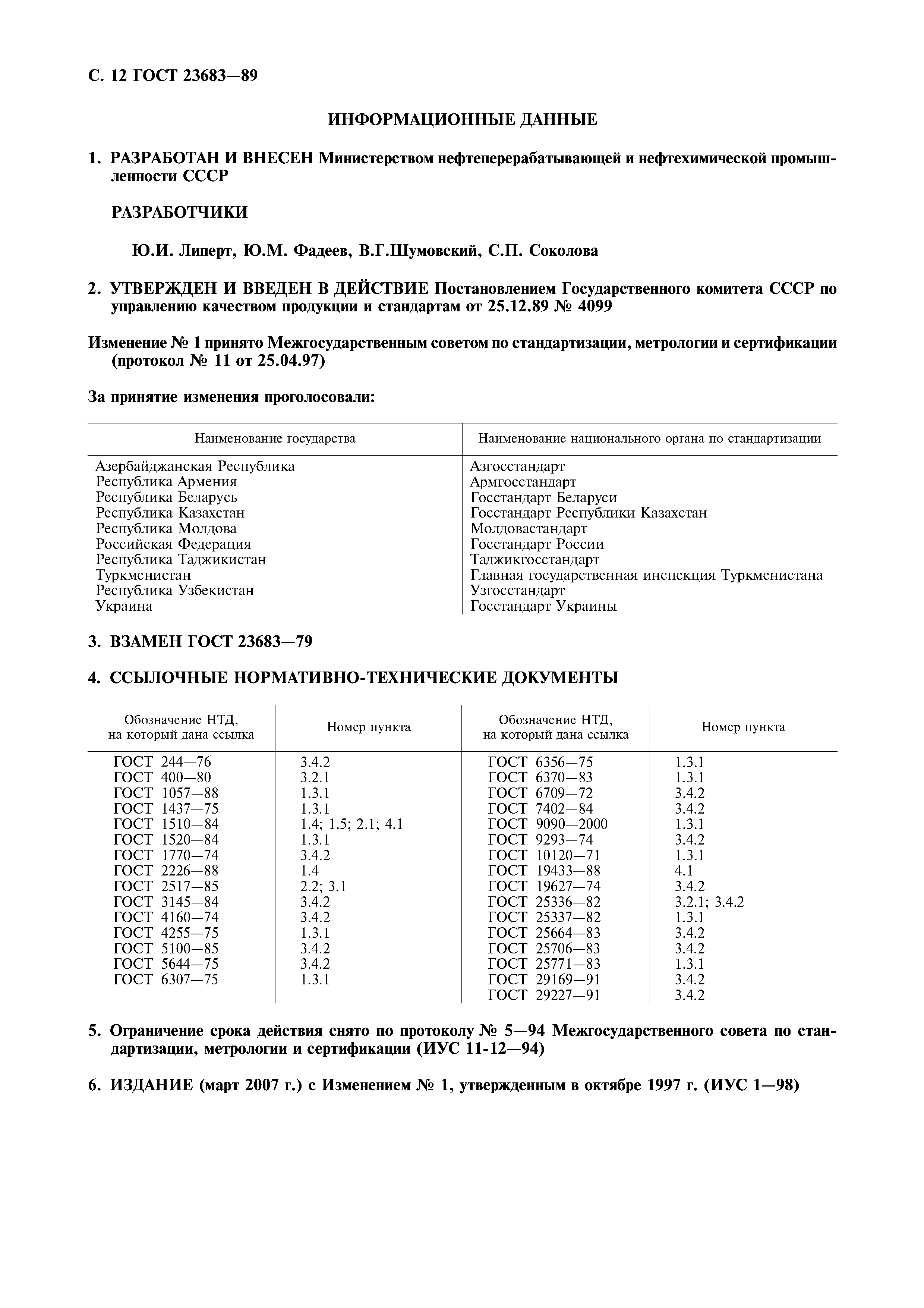 С. 12 ГОСТ 23683—89

ИНФОРМАЦИОННЫЕ ДАННЫЕ

1. РАЗРАБОТАН И ВНЕСЕН Министерством нефтеперерабатывающей и нефтехимической промышленности СССР

РАЗРАБОТЧИКИ

Ю.И. Липерт, Ю.М. Фадеев, В.Г.Шумовский, С.П. Соколова

2. УТВЕРЖДЕН И ВВЕДЕН В ДЕЙСТВИЕ Постановлением Государственного комитета СССР по управлению качеством продукции и стандартам от 25.12.89 № 4099

Изменение № 1 принято Межгосударственным советом по стандартизации, метрологии и сертификации (протокол № 11 от 25.04.97)

За принятие изменения проголосовали:

| Наименование государства | Наименование национального органа по стандартизации |
|---|---|
| Азербайджанская Республика | Азгосстандарт |
| Республика Армения | Армгосстандарт |
| Республика Беларусь | Госстандарт Беларуси |
| Республика Казахстан | Госстандарт Республики Казахстан |
| Республика Молдова | Молдовастандарт |
| Российская Федерация | Госстандарт России |
| Республика Таджикистан | Таджикгосстандарт |
| Туркменистан | Главная государственная инспекция Туркменистана |
| Республика Узбекистан | Узгосстандарт |
| Украина | Госстандарт Украины |

3. ВЗАМЕН ГОСТ 23683—79

4. ССЫЛОЧНЫЕ НОРМАТИВНО-ТЕХНИЧЕСКИЕ ДОКУМЕНТЫ

| Обозначение НТД, на который дана ссылка | Номер пункта | Обозначение НТД, на который дана ссылка | Номер пункта |
|---|---|---|---|
| ГОСТ 244—76 | 3.4.2 | ГОСТ 6356—75 | 1.3.1 |
| ГОСТ 400—80 | 3.2.1 | ГОСТ 6370—83 | 1.3.1 |
| ГОСТ 1057—88 | 1.3.1 | ГОСТ 6709—72 | 3.4.2 |
| ГОСТ 1437—75 | 1.3.1 | ГОСТ 7402—84 | 3.4.2 |
| ГОСТ 1510—84 | 1.4; 1.5; 2.1; 4.1 | ГОСТ 9090—2000 | 1.3.1 |
| ГОСТ 1520—84 | 1.3.1 | ГОСТ 9293—74 | 3.4.2 |
| ГОСТ 1770—74 | 3.4.2 | ГОСТ 10120—71 | 1.3.1 |
| ГОСТ 2226—88 | 1.4 | ГОСТ 19433—88 | 4.1 |
| ГОСТ 2517—85 | 2.2; 3.1 | ГОСТ 19627—74 | 3.4.2 |
| ГОСТ 3145—84 | 3.4.2 | ГОСТ 25336—82 | 3.2.1; 3.4.2 |
| ГОСТ 4160—74 | 3.4.2 | ГОСТ 25337—82 | 1.3.1 |
| ГОСТ 4255—75 | 1.3.1 | ГОСТ 25664—83 | 3.4.2 |
| ГОСТ 5100—85 | 3.4.2 | ГОСТ 25706—83 | 3.4.2 |
| ГОСТ 5644—75 | 3.4.2 | ГОСТ 25771—83 | 1.3.1 |
| ГОСТ 6307—75 | 1.3.1 | ГОСТ 29169—91 | 3.4.2 |
| | | ГОСТ 29227—91 | 3.4.2 |

5. Ограничение срока действия снято по протоколу № 5—94 Межгосударственного совета по стандартизации, метрологии и сертификации (ИУС 11-12—94)

6. ИЗДАНИЕ (март 2007 г.) с Изменением № 1, утвержденным в октябре 1997 г. (ИУС 1—98)